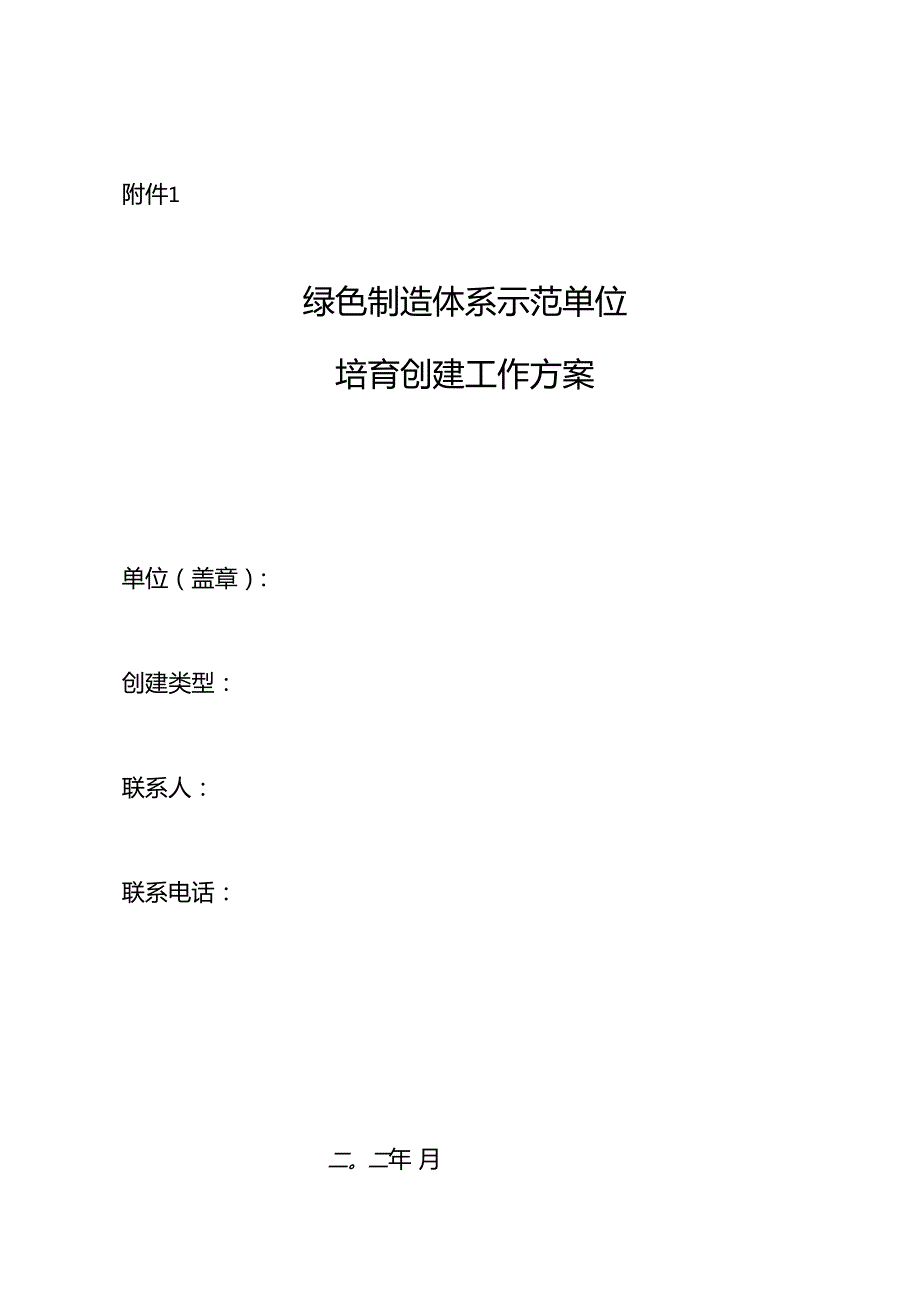 附件1

绿色制造体系示范单位

培育创建工作方案

单位（盖章）:

创建类型：

联系人：

联系电话：

二。二年 月